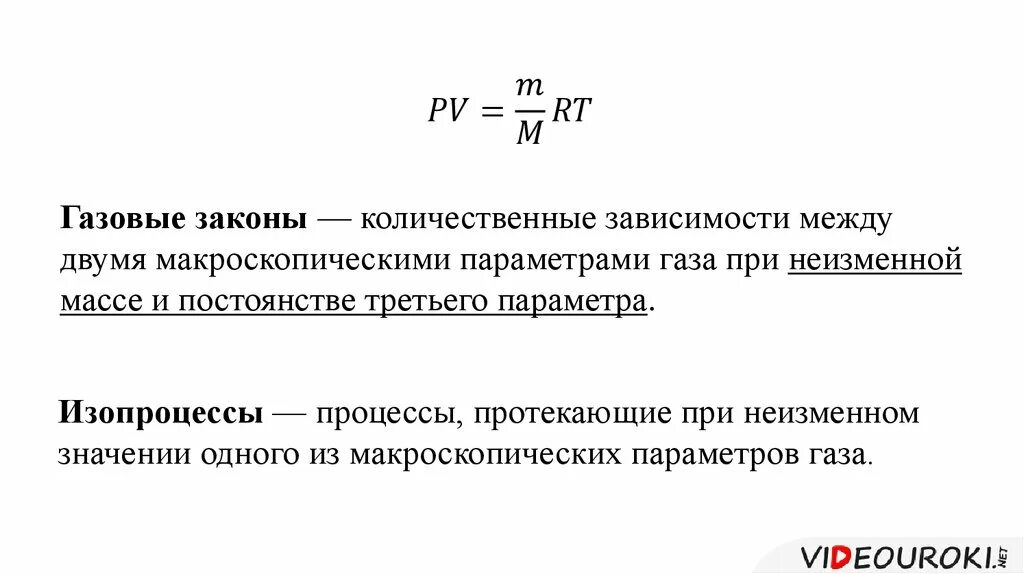 $PV = \frac{m}{M}RT$

Газовые законы — количественные зависимости между двумя макроскопическими параметрами газа при неизменной массе и постоянстве третьего параметра.

Изопроцессы — процессы, протекающие при неизменном значении одного из макроскопических параметров газа.

VIDEOUROKI.NET